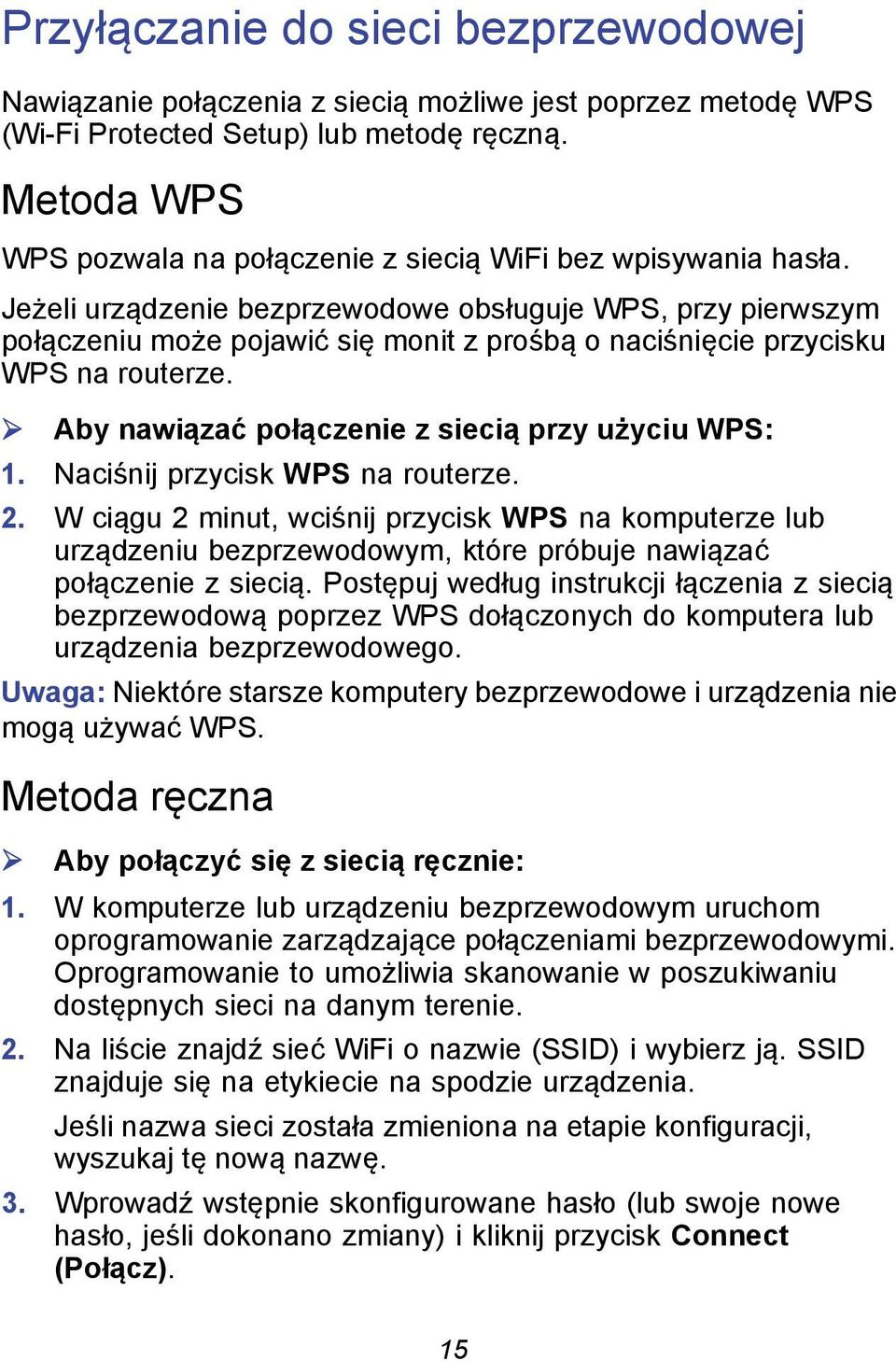 Przyłączanie do sieci bezprzewodowej

Nawiązanie połączenia z siecią możliwe jest poprzez metodę WPS (Wi-Fi Protected Setup) lub metodę ręczną.

Metoda WPS

WPS pozwala na połączenie z siecią WiFi bez wpisywania hasła.

Jeżeli urządzenie bezprzewodowe obsługuje WPS, przy pierwszym połączeniu może pojawić się monit z prośbą o naciśnięcie przycisku WPS na routerze.

➢ Aby nawiązać połączenie z siecią przy użyciu WPS:

1. Naciśnij przycisk WPS na routerze.

2. W ciągu 2 minut, wciśnij przycisk WPS na komputerze lub urządzeniu bezprzewodowym, które próbuje nawiązać połączenie z siecią. Postępuj według instrukcji łączenia z siecią bezprzewodową poprzez WPS dołączonych do komputera lub urządzenia bezprzewodowego.

Uwaga: Niektóre starsze komputery bezprzewodowe i urządzenia nie mogą używać WPS.

Metoda ręczna

➢ Aby połączyć się z siecią ręcznie:

1. W komputerze lub urządzeniu bezprzewodowym uruchom oprogramowanie zarządzające połączeniami bezprzewodowymi. Oprogramowanie to umożliwia skanowanie w poszukiwaniu dostępnych sieci na danym terenie.

2. Na liście znajdź sieć WiFi o nazwie (SSID) i wybierz ją. SSID znajduje się na etykiecie na spodzie urządzenia.

Jeśli nazwa sieci została zmieniona na etapie konfiguracji, wyszukaj tę nową nazwę.

3. Wprowadź wstępnie skonfigurowane hasło (lub swoje nowe hasło, jeśli dokonano zmiany) i kliknij przycisk Connect (Połącz).

15